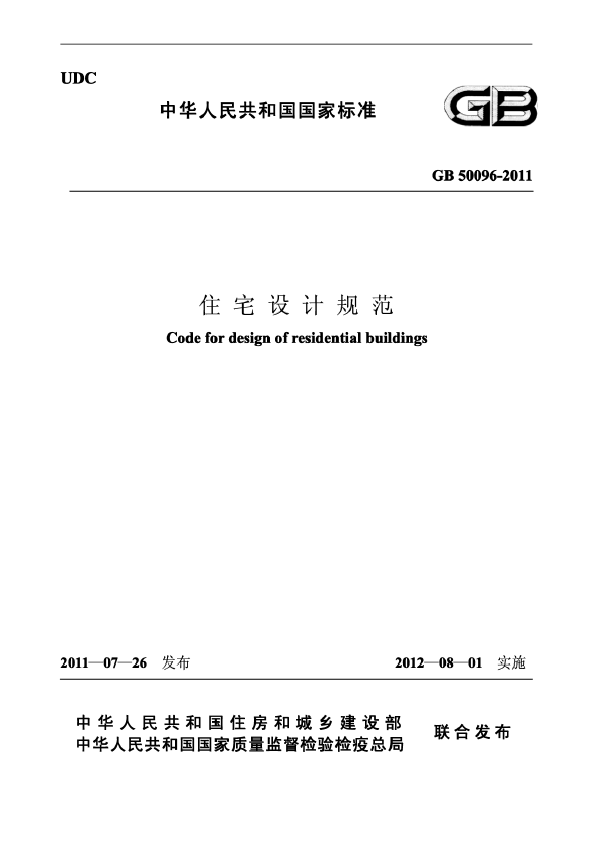 UDC

中华人民共和国国家标准

GB

GB 50096-2011

住宅设计规范

Code for design of residential buildings

2011—07—26 发布

2012—08—01 实施

中华人民共和国住房和城乡建设部
中华人民共和国国家质量监督检验检疫总局

联合发布